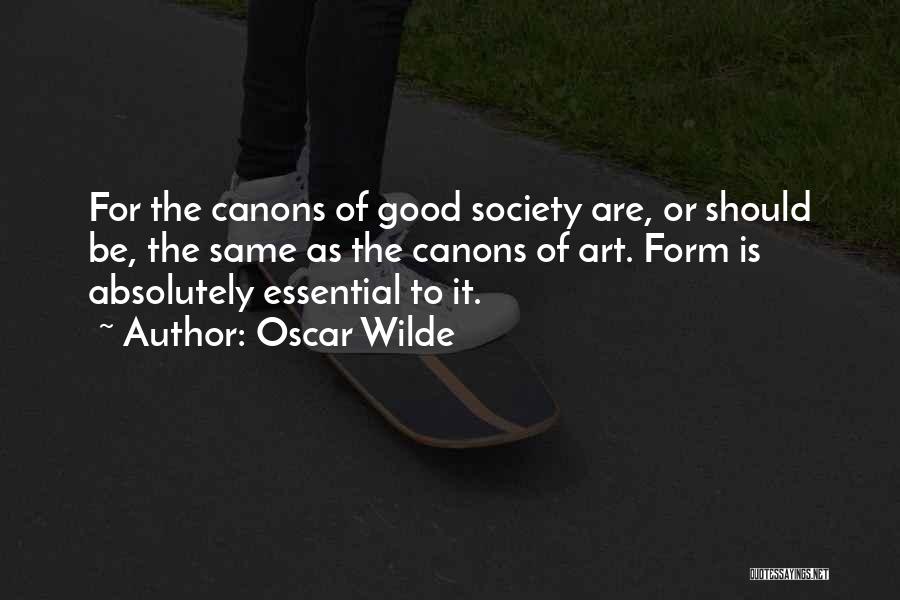 For the canons of good society are, or should be, the same as the canons of art. Form is absolutely essential to it.
~ Author: Oscar Wilde

QUOTESSAYINGS.NET